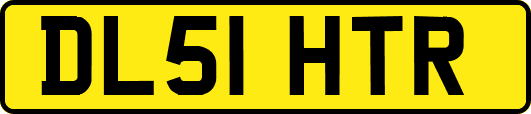 DL51 HTR